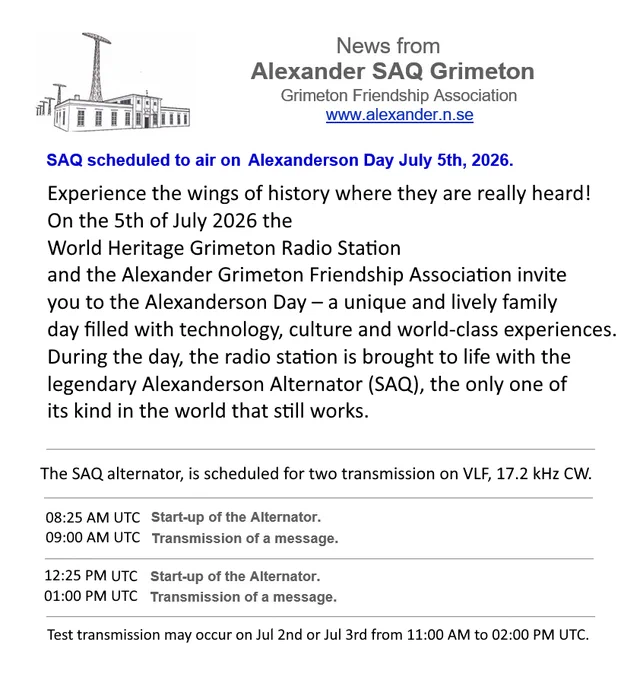 News from
Alexander SAQ Grimeton
Grimeton Friendship Association
www.alexander.n.se

SAQ scheduled to air on Alexanderson Day July 5th, 2026.

Experience the wings of history where they are really heard! On the 5th of July 2026 the World Heritage Grimeton Radio Station and the Alexander Grimeton Friendship Association invite you to the Alexanderson Day – a unique and lively family day filled with technology, culture and world-class experiences. During the day, the radio station is brought to life with the legendary Alexanderson Alternator (SAQ), the only one of its kind in the world that still works.

The SAQ alternator, is scheduled for two transmission on VLF, 17.2 kHz CW.

08:25 AM UTC Start-up of the Alternator.
09:00 AM UTC Transmission of a message.

12:25 PM UTC Start-up of the Alternator.
01:00 PM UTC Transmission of a message.

Test transmission may occur on Jul 2nd or Jul 3rd from 11:00 AM to 02:00 PM UTC.